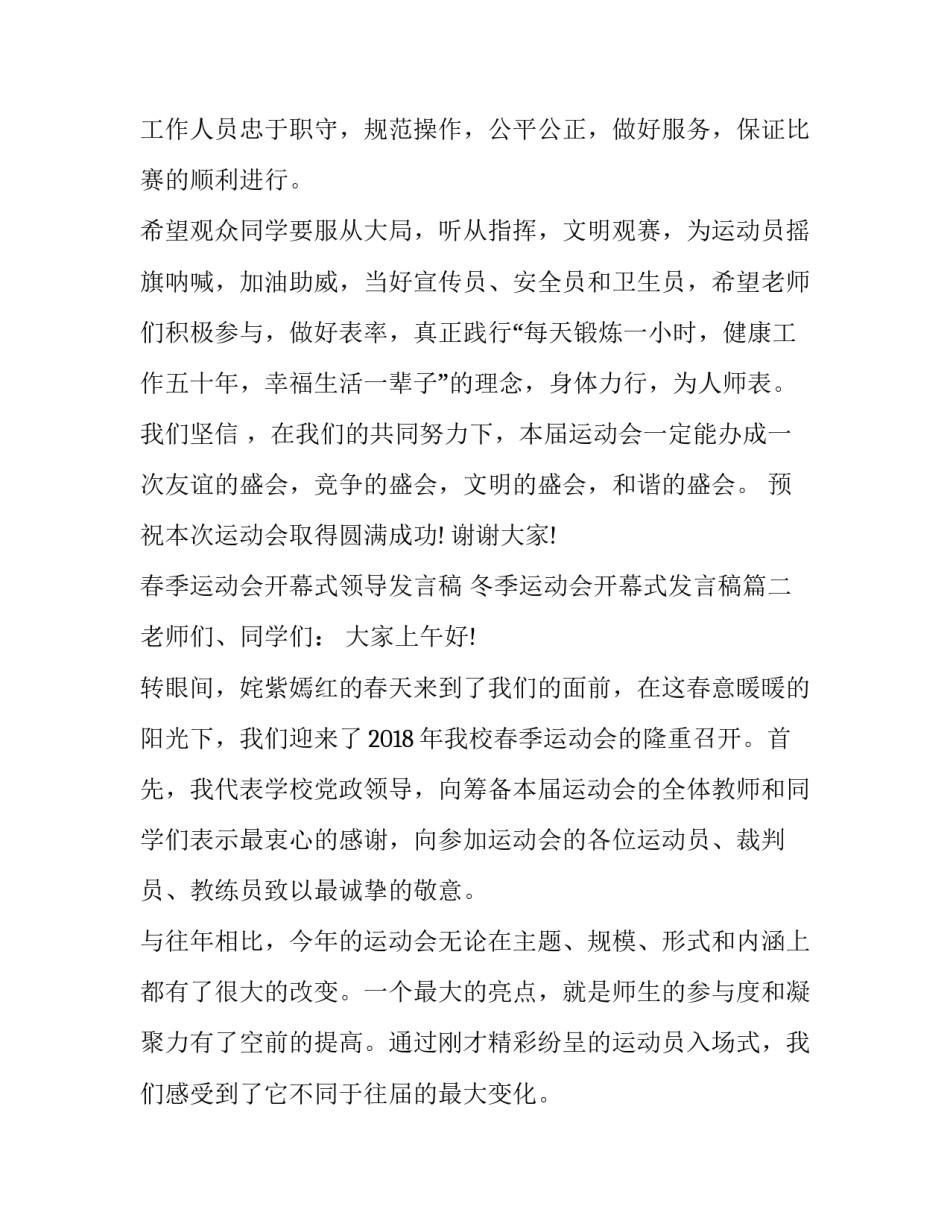 工作人员忠于职守，规范操作，公平公正，做好服务，保证比赛的顺利进行。

希望观众同学要服从大局，听从指挥，文明观赛，为运动员摇旗呐喊，加油助威，当好宣传员、安全员和卫生员，希望老师们积极参与，做好表率，真正践行“每天锻炼一小时，健康工作五十年，幸福生活一辈子”的理念，身体力行，为人师表。

我们坚信 ，在我们的共同努力下，本届运动会一定能办成一次友谊的盛会，竞争的盛会，文明的盛会，和谐的盛会。 预祝本次运动会取得圆满成功! 谢谢大家!

春季运动会开幕式领导发言稿 冬季运动会开幕式发言稿篇二

老师们、同学们： 大家上午好!

转眼间，姹紫嫣红的春天来到了我们的面前，在这春意暖暖的阳光下，我们迎来了 2018 年我校春季运动会的隆重召开。首先，我代表学校党政领导，向筹备本届运动会的全体教师和同学们表示最衷心的感谢，向参加运动会的各位运动员、裁判员、教练员致以最诚挚的敬意。

与往年相比，今年的运动会无论在主题、规模、形式和内涵上都有了很大的改变。一个最大的亮点，就是师生的参与度和凝聚力有了空前的提高。通过刚才精彩纷呈的运动员入场式，我们感受到了它不同于往届的最大变化。